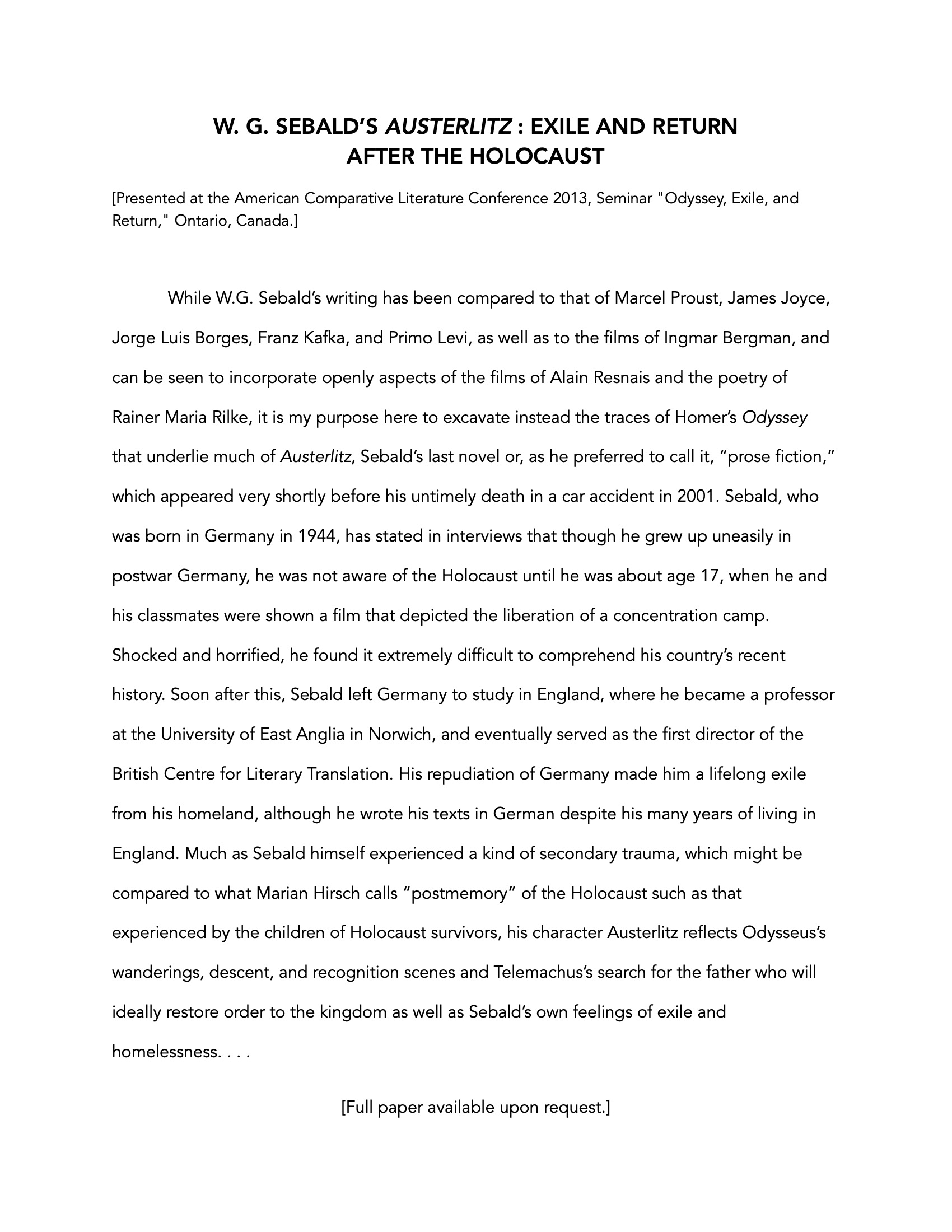 W. G. SEBALD'S AUSTERLITZ : EXILE AND RETURN
AFTER THE HOLOCAUST

[Presented at the American Comparative Literature Conference 2013, Seminar "Odyssey, Exile, and Return," Ontario, Canada.]

While W.G. Sebald's writing has been compared to that of Marcel Proust, James Joyce, Jorge Luis Borges, Franz Kafka, and Primo Levi, as well as to the films of Ingmar Bergman, and can be seen to incorporate openly aspects of the films of Alain Resnais and the poetry of Rainer Maria Rilke, it is my purpose here to excavate instead the traces of Homer's Odyssey that underlie much of Austerlitz, Sebald's last novel or, as he preferred to call it, "prose fiction," which appeared very shortly before his untimely death in a car accident in 2001. Sebald, who was born in Germany in 1944, has stated in interviews that though he grew up uneasily in postwar Germany, he was not aware of the Holocaust until he was about age 17, when he and his classmates were shown a film that depicted the liberation of a concentration camp. Shocked and horrified, he found it extremely difficult to comprehend his country's recent history. Soon after this, Sebald left Germany to study in England, where he became a professor at the University of East Anglia in Norwich, and eventually served as the first director of the British Centre for Literary Translation. His repudiation of Germany made him a lifelong exile from his homeland, although he wrote his texts in German despite his many years of living in England. Much as Sebald himself experienced a kind of secondary trauma, which might be compared to what Marian Hirsch calls "postmemory" of the Holocaust such as that experienced by the children of Holocaust survivors, his character Austerlitz reflects Odysseus's wanderings, descent, and recognition scenes and Telemachus's search for the father who will ideally restore order to the kingdom as well as Sebald's own feelings of exile and homelessness. . . .

[Full paper available upon request.]